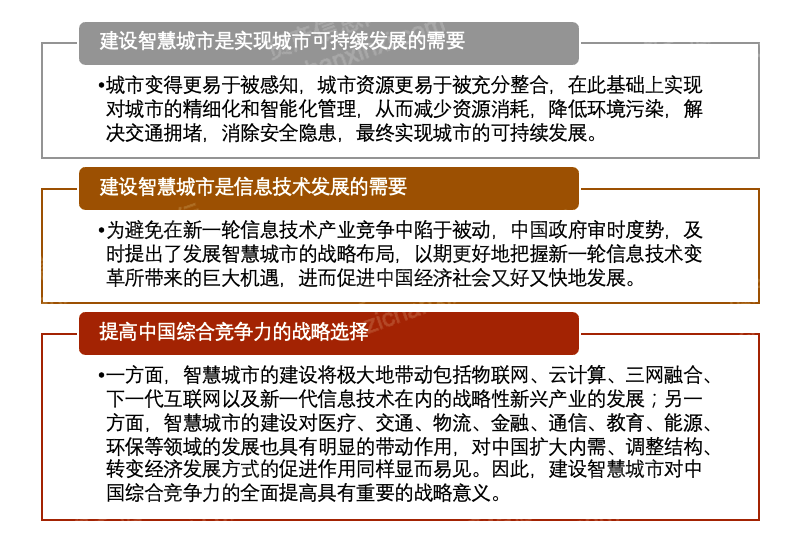 建设智慧城市是实现城市可持续发展的需要

•城市变得更易于被感知，城市资源更易于被充分整合，在此基础上实现对城市的精细化和智能化管理，从而减少资源消耗，降低环境污染，解决交通拥堵，消除安全隐患，最终实现城市的可持续发展。

建设智慧城市是信息技术发展的需要

•为避免在新一轮信息技术产业竞争中陷于被动，中国政府审时度势，及时提出了发展智慧城市的战略布局，以期更好地把握新一轮信息技术变革所带来的巨大机遇，进而促进中国经济社会又好又快地发展。

提高中国综合竞争力的战略选择

•一方面，智慧城市的建设将极大地带动包括物联网、云计算、三网融合、下一代互联网以及新一代信息技术在内的战略性新兴产业的发展；另一方面，智慧城市的建设对医疗、交通、物流、金融、通信、教育、能源、环保等领域的发展也具有明显的带动作用，对中国扩大内需、调整结构、转变经济发展方式的促进作用同样显而易见。因此，建设智慧城市对中国综合竞争力的全面提高具有重要的战略意义。